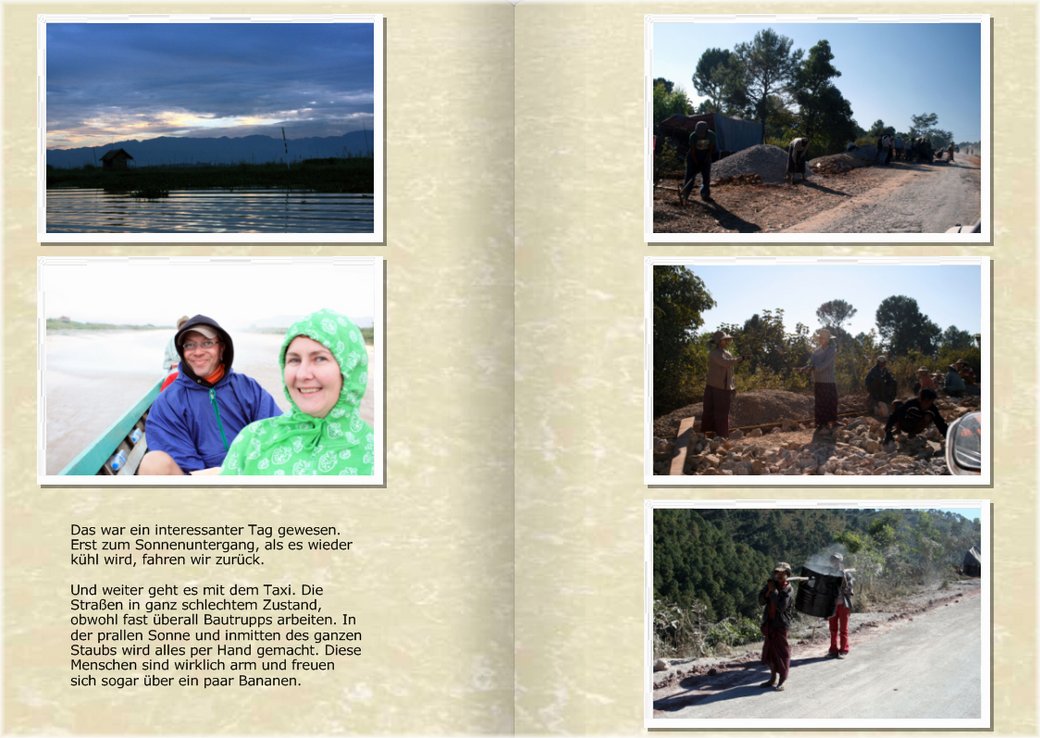 Das war ein interessanter Tag gewesen. Erst zum Sonnenuntergang, als es wieder kühl wird, fahren wir zurück.

Und weiter geht es mit dem Taxi. Die Straßen in ganz schlechtem Zustand, obwohl fast überall Bautrupps arbeiten. In der prallen Sonne und inmitten des ganzen Staubs wird alles per Hand gemacht. Diese Menschen sind wirklich arm und freuen sich sogar über ein paar Bananen.